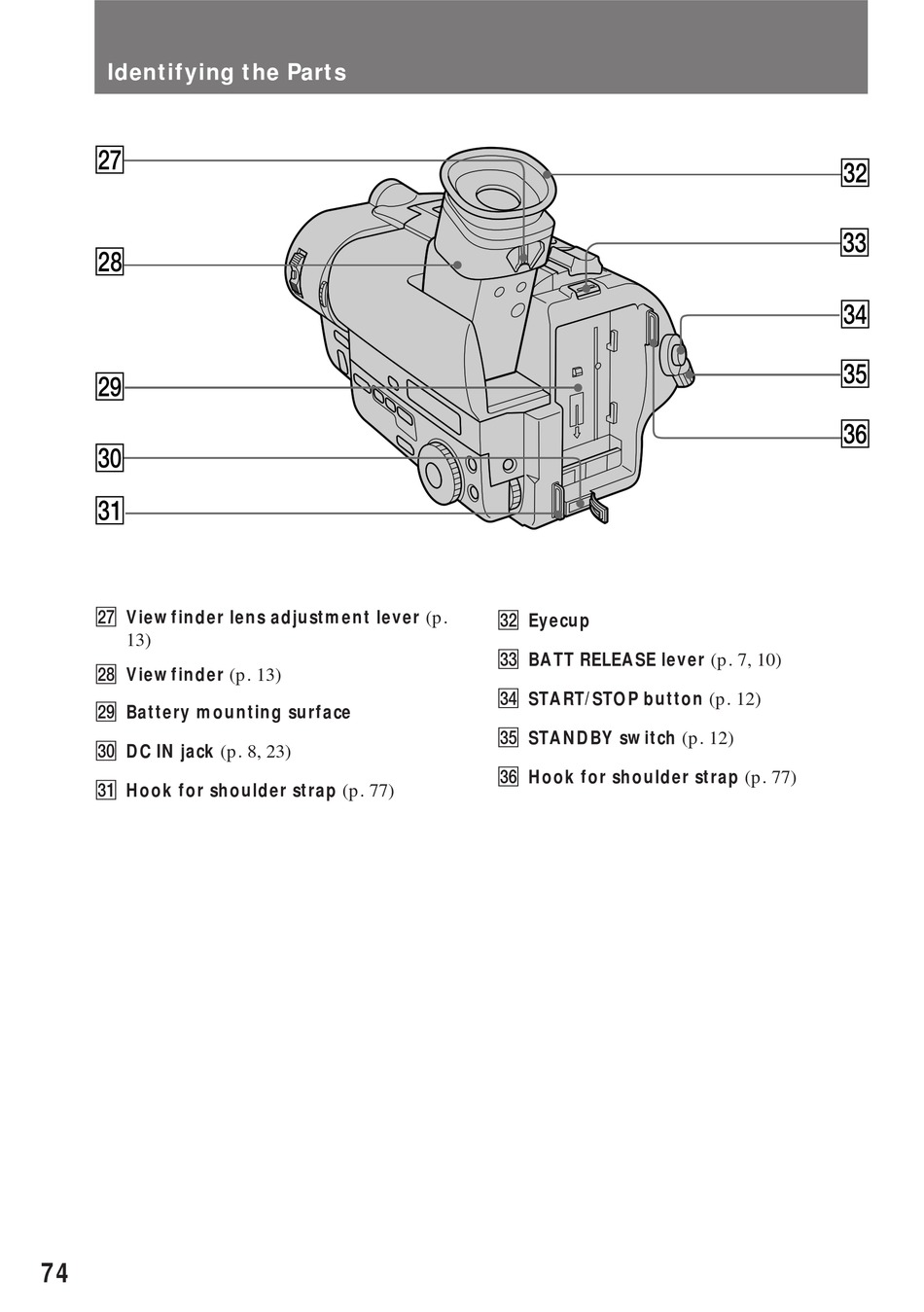 Identifying the Parts

27
28
29
30
31
32
33
34
35
36

27 Viewfinder lens adjustment lever (p. 13)

28 Viewfinder (p. 13)

29 Battery mounting surface

30 DC IN jack (p. 8, 23)

31 Hook for shoulder strap (p. 77)

32 Eyecup

33 BATT RELEASE lever (p. 7, 10)

34 START/STOP button (p. 12)

35 STANDBY switch (p. 12)

36 Hook for shoulder strap (p. 77)

74